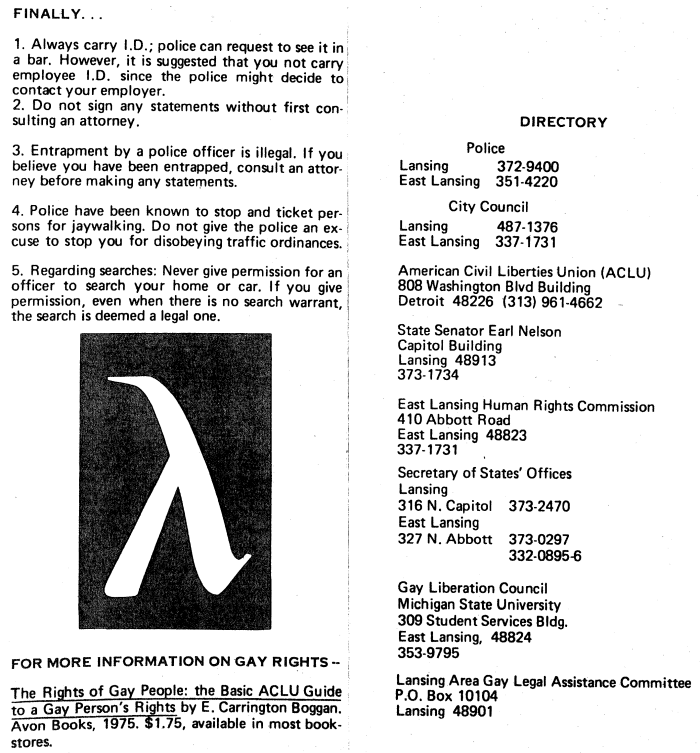 FINALLY. . .

1. Always carry I.D.; police can request to see it in a bar. However, it is suggested that you not carry employee I.D. since the police might decide to contact your employer.
2. Do not sign any statements without first consulting an attorney.

3. Entrapment by a police officer is illegal. If you believe you have been entrapped, consult an attorney before making any statements.

4. Police have been known to stop and ticket persons for jaywalking. Do not give the police an excuse to stop you for disobeying traffic ordinances.

5. Regarding searches: Never give permission for an officer to search your home or car. If you give permission, even when there is no search warrant, the search is deemed a legal one.

λ

FOR MORE INFORMATION ON GAY RIGHTS --

The Rights of Gay People: the Basic ACLU Guide to a Gay Person's Rights by E. Carrington Boggan. Avon Books, 1975. $1.75, available in most bookstores.

DIRECTORY

Police
Lansing 372-9400
East Lansing 351-4220

City Council
Lansing 487-1376
East Lansing 337-1731

American Civil Liberties Union (ACLU)
808 Washington Blvd Building
Detroit 48226 (313) 961-4662

State Senator Earl Nelson
Capitol Building
Lansing 48913
373-1734

East Lansing Human Rights Commission
410 Abbott Road
East Lansing 48823
337-1731

Secretary of States' Offices
Lansing
316 N. Capitol 373-2470
East Lansing
327 N. Abbott 373-0297
332-0895-6

Gay Liberation Council
Michigan State University
309 Student Services Bldg.
East Lansing, 48824
353-9795

Lansing Area Gay Legal Assistance Committee
P.O. Box 10104
Lansing 48901